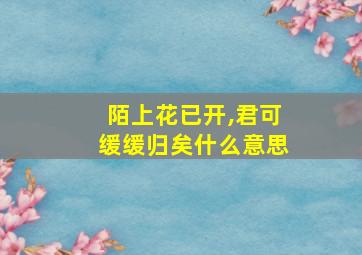 陌上花已开,君可缓缓归矣什么意思